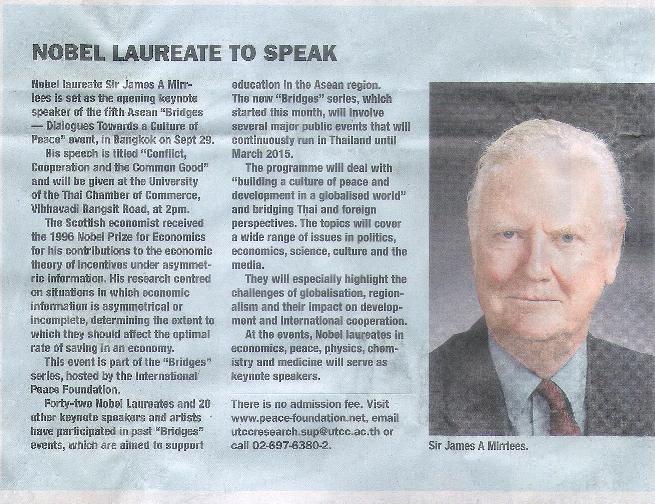 NOBEL LAUREATE TO SPEAK

Nobel laureate Sir James A Mirrlees is set as the opening keynote speaker of the fifth Asean "Bridges — Dialogues Towards a Culture of Peace" event, in Bangkok on Sept 29.

His speech is titled "Conflict, Cooperation and the Common Good" and will be given at the University of the Thai Chamber of Commerce, Vibhavadi Rangsit Road, at 2pm.

The Scottish economist received the 1996 Nobel Prize for Economics for his contributions to the economic theory of incentives under asymmetric information. His research centred on situations in which economic information is asymmetrical or incomplete, determining the extent to which they should affect the optimal rate of saving in an economy.

This event is part of the "Bridges" series, hosted by the International Peace Foundation.

Forty-two Nobel Laureates and 20 other keynote speakers and artists have participated in past "Bridges" events, which are aimed to support education in the Asean region.

The new "Bridges" series, which started this month, will involve several major public events that will continuously run in Thailand until March 2015.

The programme will deal with "building a culture of peace and development in a globalised world" and bridging Thai and foreign perspectives. The topics will cover a wide range of issues in politics, economics, science, culture and the media.

They will especially highlight the challenges of globalisation, regionalism and their impact on development and international cooperation.

At the events, Nobel laureates in economics, peace, physics, chemistry and medicine will serve as keynote speakers.

There is no admission fee. Visit www.peace-foundation.net, email utccresearch.sup@utcc.ac.th or call 02-697-6380-2.

Sir James A Mirrlees.